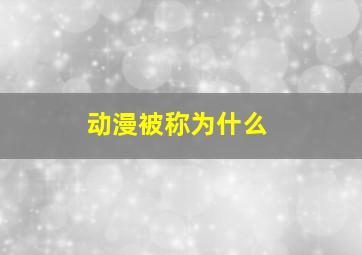 动漫被称为什么